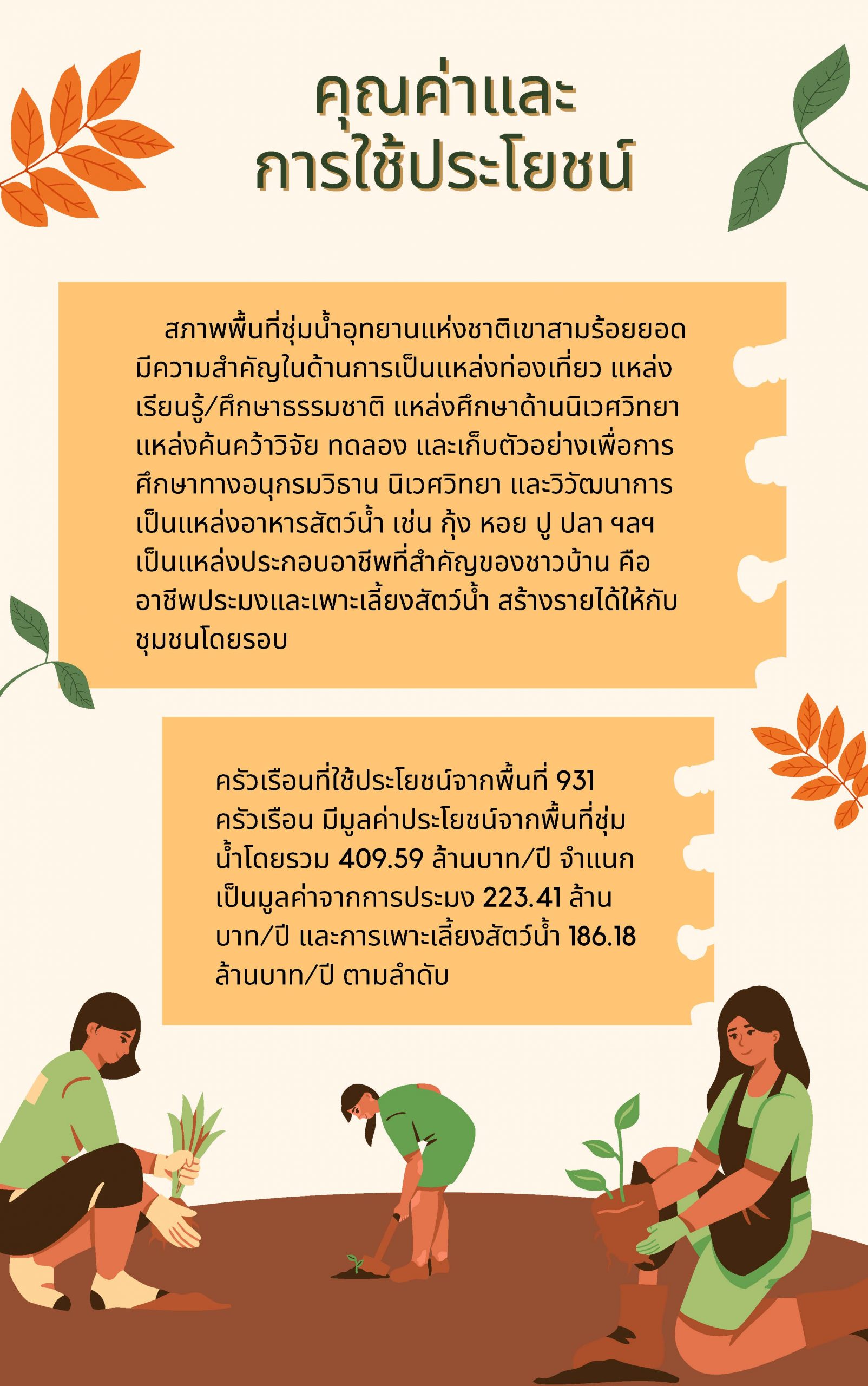 คุณค่าและ
การใช้ประโยชน์

สภาพพื้นที่ชุ่มน้ำอุทยานแห่งชาติเขาสามร้อยยอด มีความสำคัญในด้านการเป็นแหล่งท่องเที่ยว แหล่งเรียนรู้/ศึกษาธรรมชาติ แหล่งศึกษาด้านนิเวศวิทยา แหล่งค้นคว้าวิจัย ทดลอง และเก็บตัวอย่างเพื่อการศึกษาทางอนุกรมวิธาน นิเวศวิทยา และวิวัฒนาการ เป็นแหล่งอาหารสัตว์น้ำ เช่น กุ้ง หอย ปู ปลา ฯลฯ เป็นแหล่งประกอบอาชีพที่สำคัญของชาวบ้าน คือ อาชีพประมงและเพาะเลี้ยงสัตว์น้ำ สร้างรายได้ให้กับชุมชนโดยรอบ

ครัวเรือนที่ใช้ประโยชน์จากพื้นที่ 931 ครัวเรือน มีมูลค่าประโยชน์จากพื้นที่ชุ่มน้ำโดยรวม 409.59 ล้านบาท/ปี จำแนกเป็นมูลค่าจากการประมง 223.41 ล้านบาท/ปี และการเพาะเลี้ยงสัตว์น้ำ 186.18 ล้านบาท/ปี ตามลำดับ